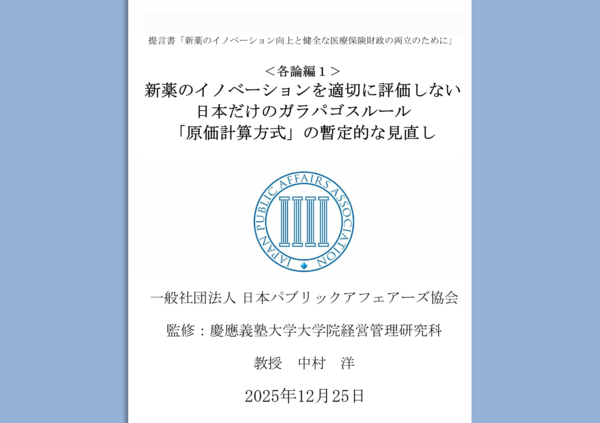 提言書「新薬のイノベーション向上と健全な医療保険財政の両立のために」

＜各論編１＞
新薬のイノベーションを適切に評価しない
日本だけのガラパゴスルール
「原価計算方式」の暫定的な見直し

JAPAN PUBLIC AFFAIRS ASSOCIATION

一般社団法人 日本パブリックアフェアーズ協会

監修：慶應義塾大学大学院経営管理研究科

教授　中村　洋

2025年12月25日